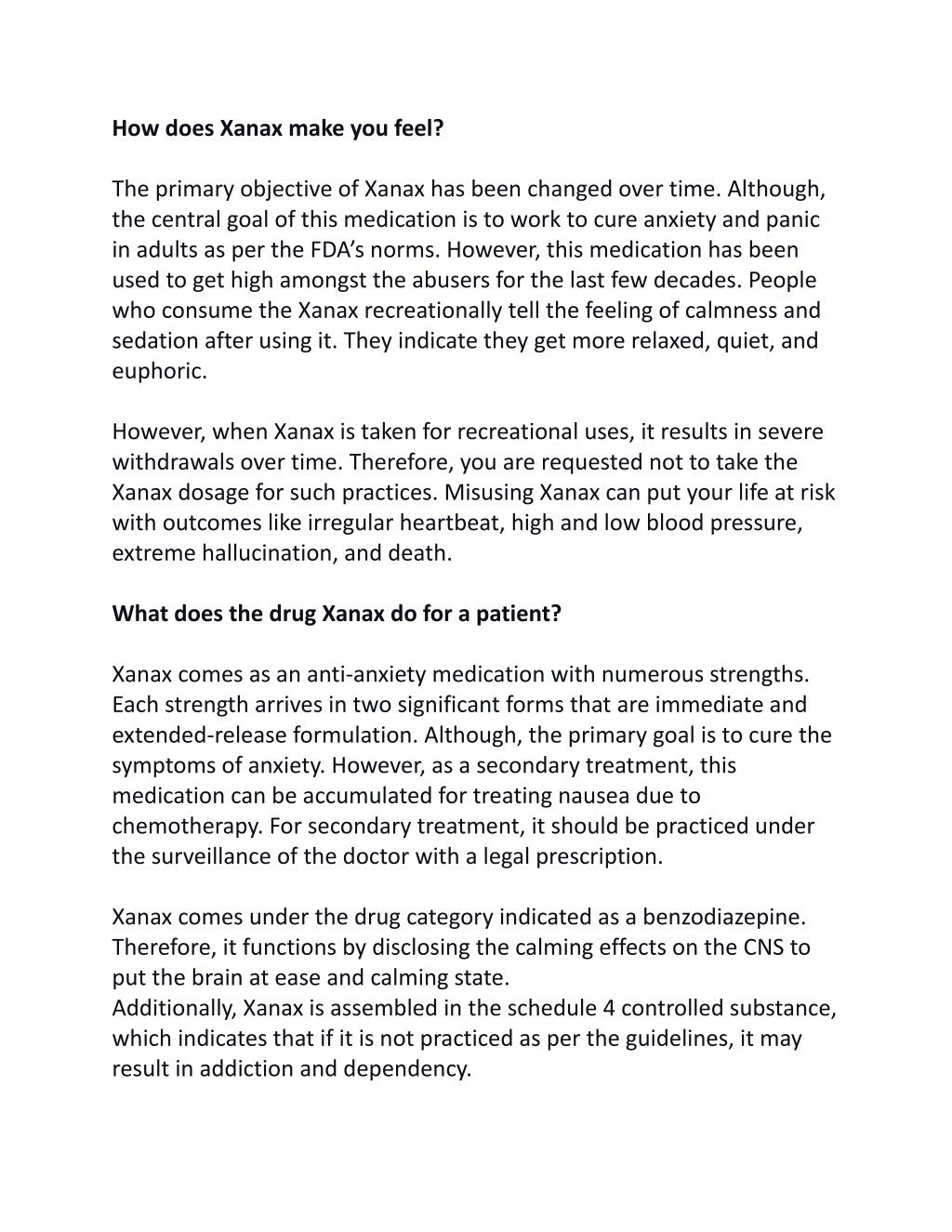 How does Xanax make you feel?

The primary objective of Xanax has been changed over time. Although, the central goal of this medication is to work to cure anxiety and panic in adults as per the FDA’s norms. However, this medication has been used to get high amongst the abusers for the last few decades. People who consume the Xanax recreationally tell the feeling of calmness and sedation after using it. They indicate they get more relaxed, quiet, and euphoric.

However, when Xanax is taken for recreational uses, it results in severe withdrawals over time. Therefore, you are requested not to take the Xanax dosage for such practices. Misusing Xanax can put your life at risk with outcomes like irregular heartbeat, high and low blood pressure, extreme hallucination, and death.

What does the drug Xanax do for a patient?

Xanax comes as an anti-anxiety medication with numerous strengths. Each strength arrives in two significant forms that are immediate and extended-release formulation. Although, the primary goal is to cure the symptoms of anxiety. However, as a secondary treatment, this medication can be accumulated for treating nausea due to chemotherapy. For secondary treatment, it should be practiced under the surveillance of the doctor with a legal prescription.

Xanax comes under the drug category indicated as a benzodiazepine. Therefore, it functions by disclosing the calming effects on the CNS to put the brain at ease and calming state.
Additionally, Xanax is assembled in the schedule 4 controlled substance, which indicates that if it is not practiced as per the guidelines, it may result in addiction and dependency.